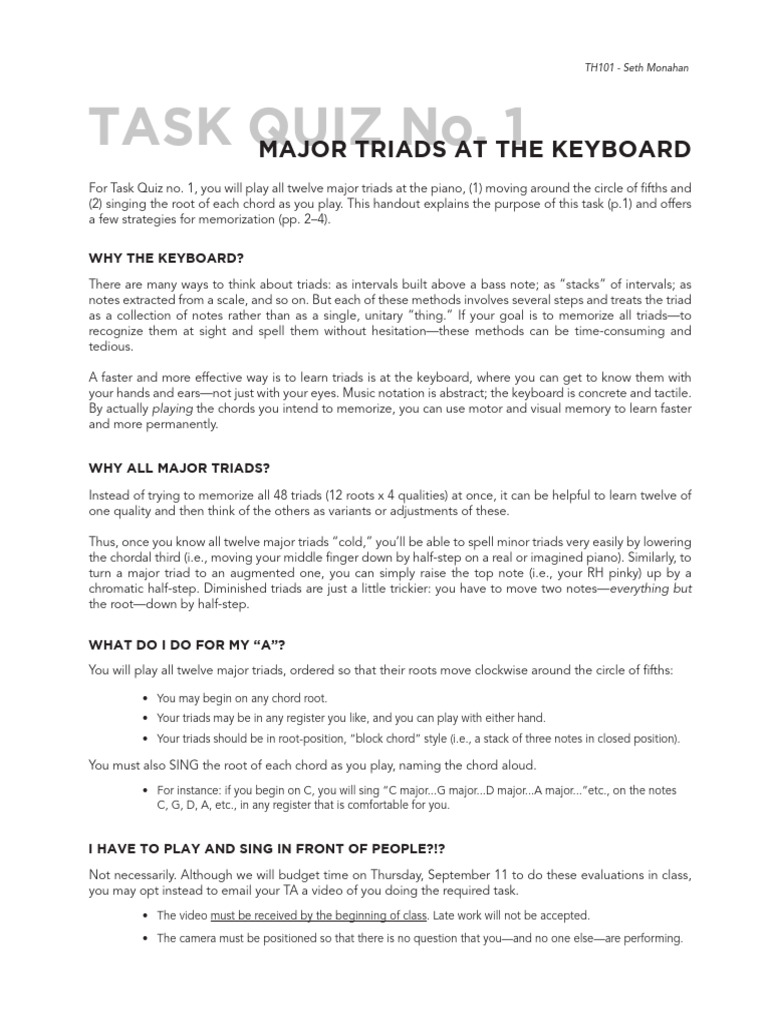 TH101 - Seth Monahan

TASK QUIZ No. 1
MAJOR TRIADS AT THE KEYBOARD

For Task Quiz no. 1, you will play all twelve major triads at the piano, (1) moving around the circle of fifths and (2) singing the root of each chord as you play. This handout explains the purpose of this task (p.1) and offers a few strategies for memorization (pp. 2–4).

WHY THE KEYBOARD?

There are many ways to think about triads: as intervals built above a bass note; as "stacks" of intervals; as notes extracted from a scale, and so on. But each of these methods involves several steps and treats the triad as a collection of notes rather than as a single, unitary "thing." If your goal is to memorize all triads—to recognize them at sight and spell them without hesitation—these methods can be time-consuming and tedious.

A faster and more effective way is to learn triads is at the keyboard, where you can get to know them with your hands and ears—not just with your eyes. Music notation is abstract; the keyboard is concrete and tactile. By actually playing the chords you intend to memorize, you can use motor and visual memory to learn faster and more permanently.

WHY ALL MAJOR TRIADS?

Instead of trying to memorize all 48 triads (12 roots x 4 qualities) at once, it can be helpful to learn twelve of one quality and then think of the others as variants or adjustments of these.

Thus, once you know all twelve major triads "cold," you'll be able to spell minor triads very easily by lowering the chordal third (i.e., moving your middle finger down by half-step on a real or imagined piano). Similarly, to turn a major triad to an augmented one, you can simply raise the top note (i.e., your RH pinky) up by a chromatic half-step. Diminished triads are just a little trickier: you have to move two notes—everything but the root—down by half-step.

WHAT DO I DO FOR MY "A"?

You will play all twelve major triads, ordered so that their roots move clockwise around the circle of fifths:

• You may begin on any chord root.
• Your triads may be in any register you like, and you can play with either hand.
• Your triads should be in root-position, "block chord" style (i.e., a stack of three notes in closed position).

You must also SING the root of each chord as you play, naming the chord aloud.

• For instance: if you begin on C, you will sing "C major...G major...D major...A major..."etc., on the notes C, G, D, A, etc., in any register that is comfortable for you.

I HAVE TO PLAY AND SING IN FRONT OF PEOPLE?!?

Not necessarily. Although we will budget time on Thursday, September 11 to do these evaluations in class, you may opt instead to email your TA a video of you doing the required task.

• The video must be received by the beginning of class. Late work will not be accepted.
• The camera must be positioned so that there is no question that you—and no one else—are performing.